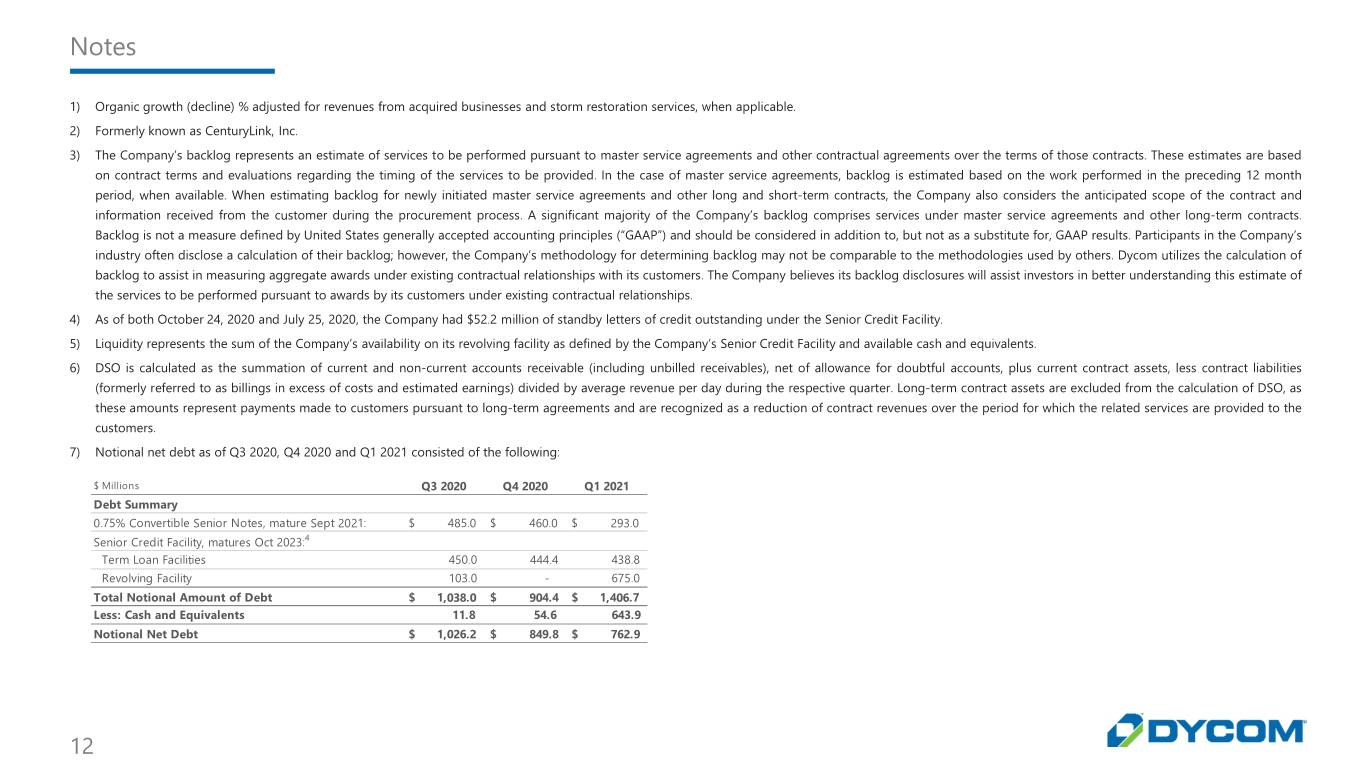 Notes

1) Organic growth (decline) % adjusted for revenues from acquired businesses and storm restoration services, when applicable.

2) Formerly known as CenturyLink, Inc.

3) The Company's backlog represents an estimate of services to be performed pursuant to master service agreements and other contractual agreements over the terms of those contracts. These estimates are based on contract terms and evaluations regarding the timing of the services to be provided. In the case of master service agreements, backlog is estimated based on the work performed in the preceding 12 month period, when available. When estimating backlog for newly initiated master service agreements and other long and short-term contracts, the Company also considers the anticipated scope of the contract and information received from the customer during the procurement process. A significant majority of the Company's backlog comprises services under master service agreements and other long-term contracts. Backlog is not a measure defined by United States generally accepted accounting principles ("GAAP") and should be considered in addition to, but not as a substitute for, GAAP results. Participants in the Company's industry often disclose a calculation of their backlog; however, the Company's methodology for determining backlog may not be comparable to the methodologies used by others. Dycom utilizes the calculation of backlog to assist in measuring aggregate awards under existing contractual relationships with its customers. The Company believes its backlog disclosures will assist investors in better understanding this estimate of the services to be performed pursuant to awards by its customers under existing contractual relationships.

4) As of both October 24, 2020 and July 25, 2020, the Company had $52.2 million of standby letters of credit outstanding under the Senior Credit Facility.

5) Liquidity represents the sum of the Company's availability on its revolving facility as defined by the Company's Senior Credit Facility and available cash and equivalents.

6) DSO is calculated as the summation of current and non-current accounts receivable (including unbilled receivables), net of allowance for doubtful accounts, plus current contract assets, less contract liabilities (formerly referred to as billings in excess of costs and estimated earnings) divided by average revenue per day during the respective quarter. Long-term contract assets are excluded from the calculation of DSO, as these amounts represent payments made to customers pursuant to long-term agreements and are recognized as a reduction of contract revenues over the period for which the related services are provided to the customers.

7) Notional net debt as of Q3 2020, Q4 2020 and Q1 2021 consisted of the following:

| $ Millions | Q3 2020 | Q4 2020 | Q1 2021 |
|---|---|---|---|
| Debt Summary | | | |
| 0.75% Convertible Senior Notes, mature Sept 2021: | $ 485.0 | $ 460.0 | $ 293.0 |
| Senior Credit Facility, matures Oct 2023:$^{4}$ | | | |
| Term Loan Facilities | 450.0 | 444.4 | 438.8 |
| Revolving Facility | 103.0 | - | 675.0 |
| Total Notional Amount of Debt | $ 1,038.0 | $ 904.4 | $ 1,406.7 |
| Less: Cash and Equivalents | 11.8 | 54.6 | 643.9 |
| Notional Net Debt | $ 1,026.2 | $ 849.8 | $ 762.9 |

12

DYCOM